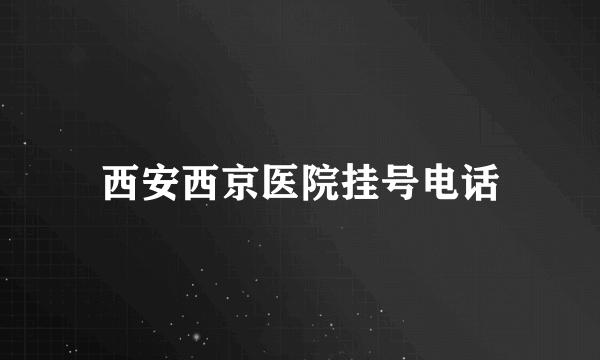 西安西京医院挂号电话